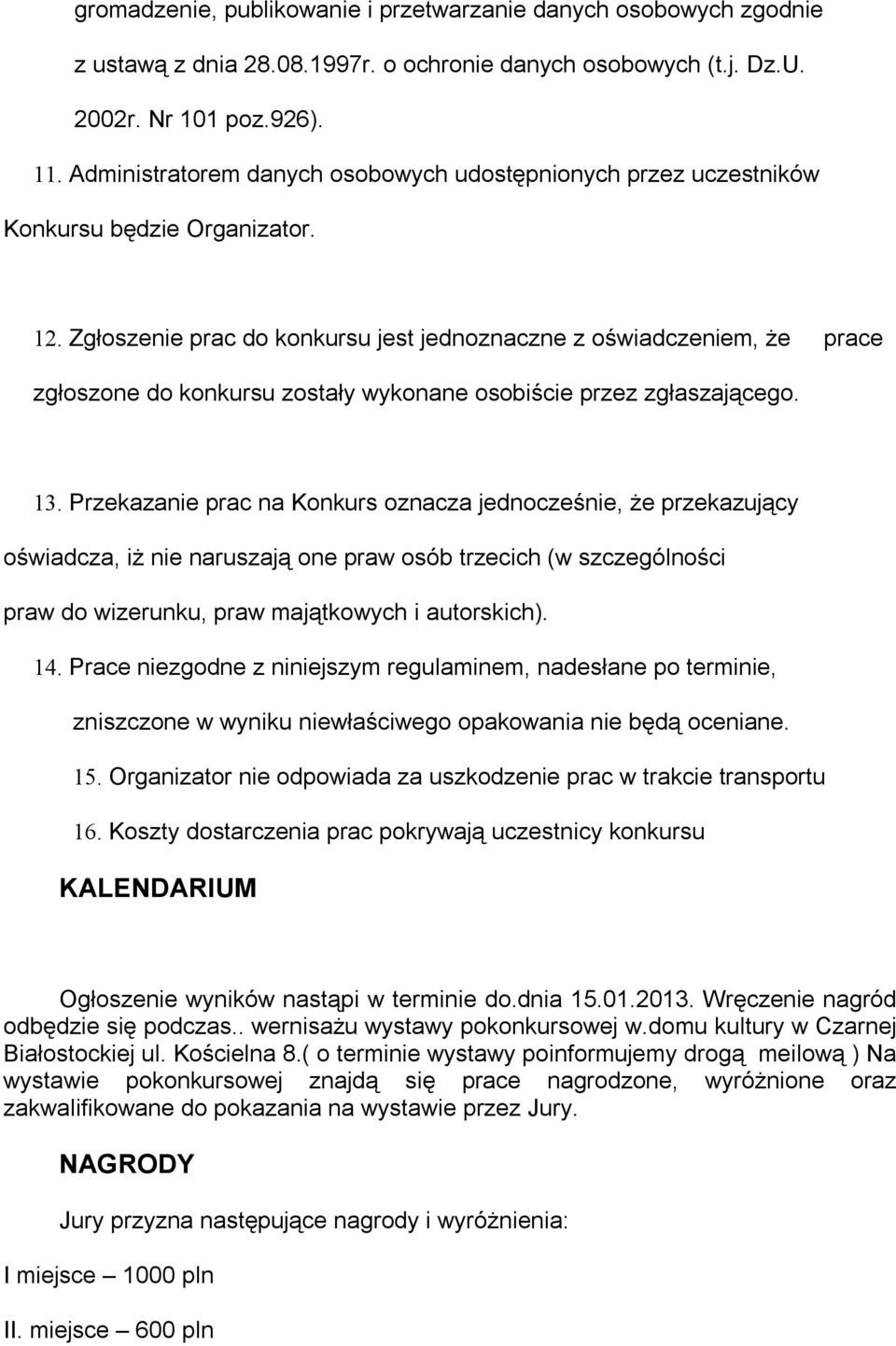 gromadzenie, publikowanie i przetwarzanie danych osobowych zgodnie z ustawą z dnia 28.08.1997r. o ochronie danych osobowych (t.j. Dz.U. 2002r. Nr 101 poz.926).

11. Administratorem danych osobowych udostępnionych przez uczestników Konkursu będzie Organizator.

12. Zgłoszenie prac do konkursu jest jednoznaczne z oświadczeniem, że prace zgłoszone do konkursu zostały wykonane osobiście przez zgłaszającego.

13. Przekazanie prac na Konkurs oznacza jednocześnie, że przekazujący oświadcza, iż nie naruszają one praw osób trzecich (w szczególności praw do wizerunku, praw majątkowych i autorskich).

14. Prace niezgodne z niniejszym regulaminem, nadesłane po terminie, zniszczone w wyniku niewłaściwego opakowania nie będą oceniane.

15. Organizator nie odpowiada za uszkodzenie prac w trakcie transportu

16. Koszty dostarczenia prac pokrywają uczestnicy konkursu

KALENDARIUM

Ogłoszenie wyników nastąpi w terminie do.dnia 15.01.2013. Wręczenie nagród odbędzie się podczas.. wernisażu wystawy pokonkursowej w.domu kultury w Czarnej Białostockiej ul. Kościelna 8.( o terminie wystawy poinformujemy drogą meilową ) Na wystawie pokonkursowej znajdą się prace nagrodzone, wyróżnione oraz zakwalifikowane do pokazania na wystawie przez Jury.

NAGRODY

Jury przyzna następujące nagrody i wyróżnienia:

I miejsce – 1000 pln

II. miejsce – 600 pln